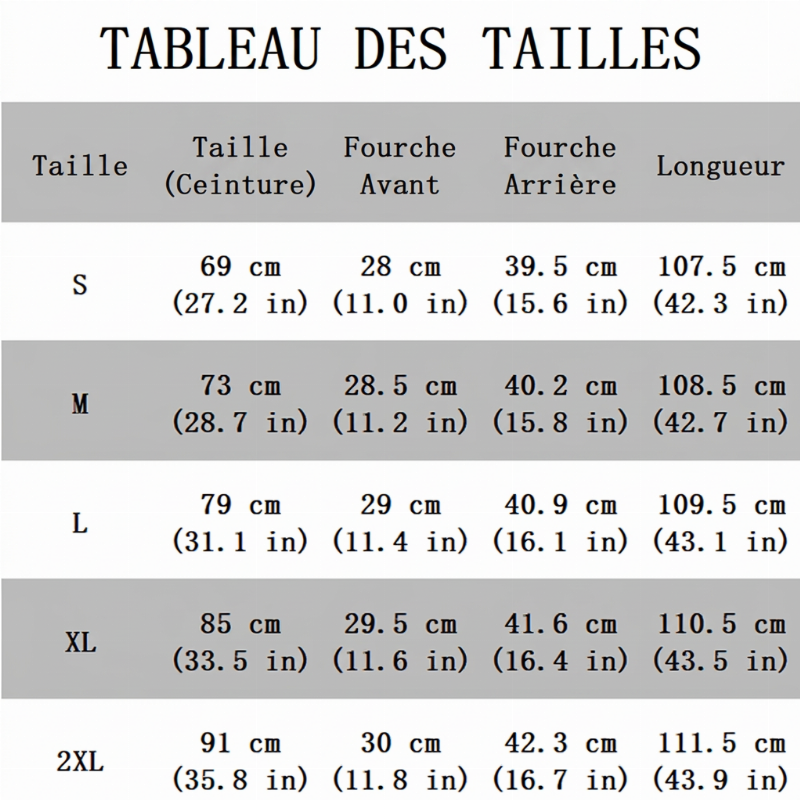 TABLEAU DES TAILLES

| Taille | Taille (Ceinture) | Fourche Avant | Fourche Arrière | Longueur |
|---|---|---|---|---|
| S | 69 cm (27.2 in) | 28 cm (11.0 in) | 39.5 cm (15.6 in) | 107.5 cm (42.3 in) |
| M | 73 cm (28.7 in) | 28.5 cm (11.2 in) | 40.2 cm (15.8 in) | 108.5 cm (42.7 in) |
| L | 79 cm (31.1 in) | 29 cm (11.4 in) | 40.9 cm (16.1 in) | 109.5 cm (43.1 in) |
| XL | 85 cm (33.5 in) | 29.5 cm (11.6 in) | 41.6 cm (16.4 in) | 110.5 cm (43.5 in) |
| 2XL | 91 cm (35.8 in) | 30 cm (11.8 in) | 42.3 cm (16.7 in) | 111.5 cm (43.9 in) |